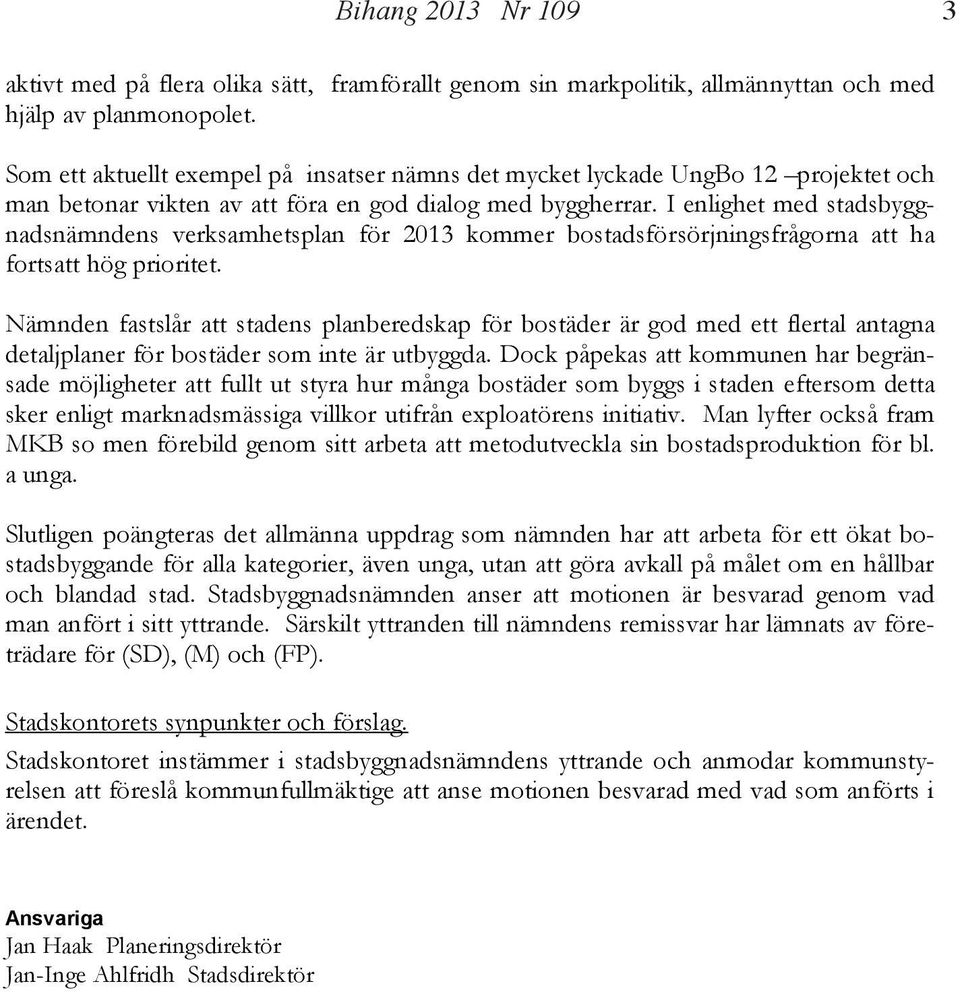 Bihang 2013 Nr 109 3

aktivt med på flera olika sätt, framförallt genom sin markpolitik, allmännyttan och med hjälp av planmonopolet.

Som ett aktuellt exempel på insatser nämns det mycket lyckade UngBo 12 –projektet och man betonar vikten av att föra en god dialog med byggherrar. I enlighet med stadsbyggnadsnämndens verksamhetsplan för 2013 kommer bostadsförsörjningsfrågorna att ha fortsatt hög prioritet.

Nämnden fastslår att stadens planberedskap för bostäder är god med ett flertal antagna detaljplaner för bostäder som inte är utbyggda. Dock påpekas att kommunen har begränsade möjligheter att fullt ut styra hur många bostäder som byggs i staden eftersom detta sker enligt marknadsmässiga villkor utifrån exploatörens initiativ. Man lyfter också fram MKB so men förebild genom sitt arbeta att metodutveckla sin bostadsproduktion för bl. a unga.

Slutligen poängteras det allmänna uppdrag som nämnden har att arbeta för ett ökat bostadsbyggande för alla kategorier, även unga, utan att göra avkall på målet om en hållbar och blandad stad. Stadsbyggnadsnämnden anser att motionen är besvarad genom vad man anfört i sitt yttrande. Särskilt yttranden till nämndens remissvar har lämnats av företrädare för (SD), (M) och (FP).

Stadskontorets synpunkter och förslag.
Stadskontoret instämmer i stadsbyggnadsnämndens yttrande och anmodar kommunstyrelsen att föreslå kommunfullmäktige att anse motionen besvarad med vad som anförts i ärendet.

Ansvariga
Jan Haak Planeringsdirektör
Jan-Inge Ahlfridh Stadsdirektör